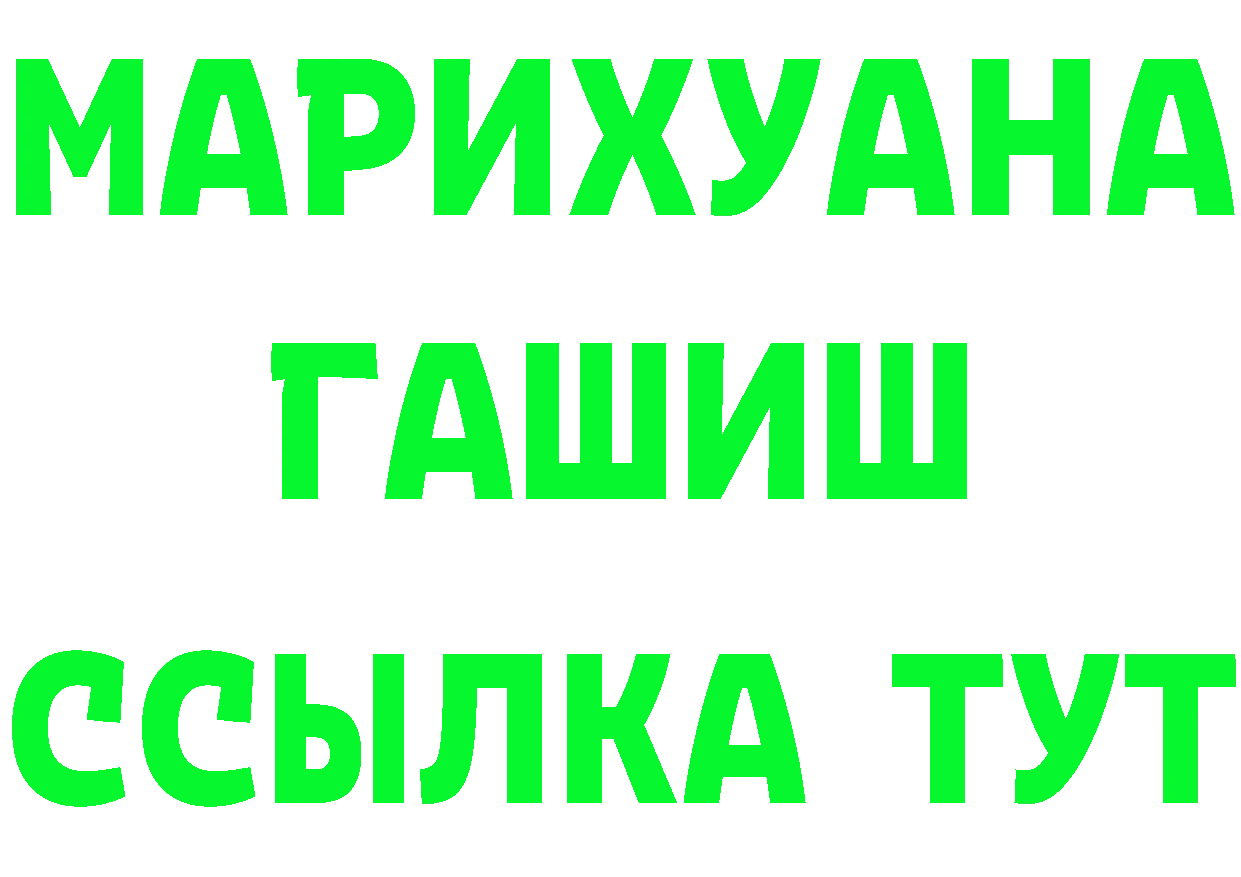 МАРИХУАНА ГАШИШ ССЫЛКА ТУТ